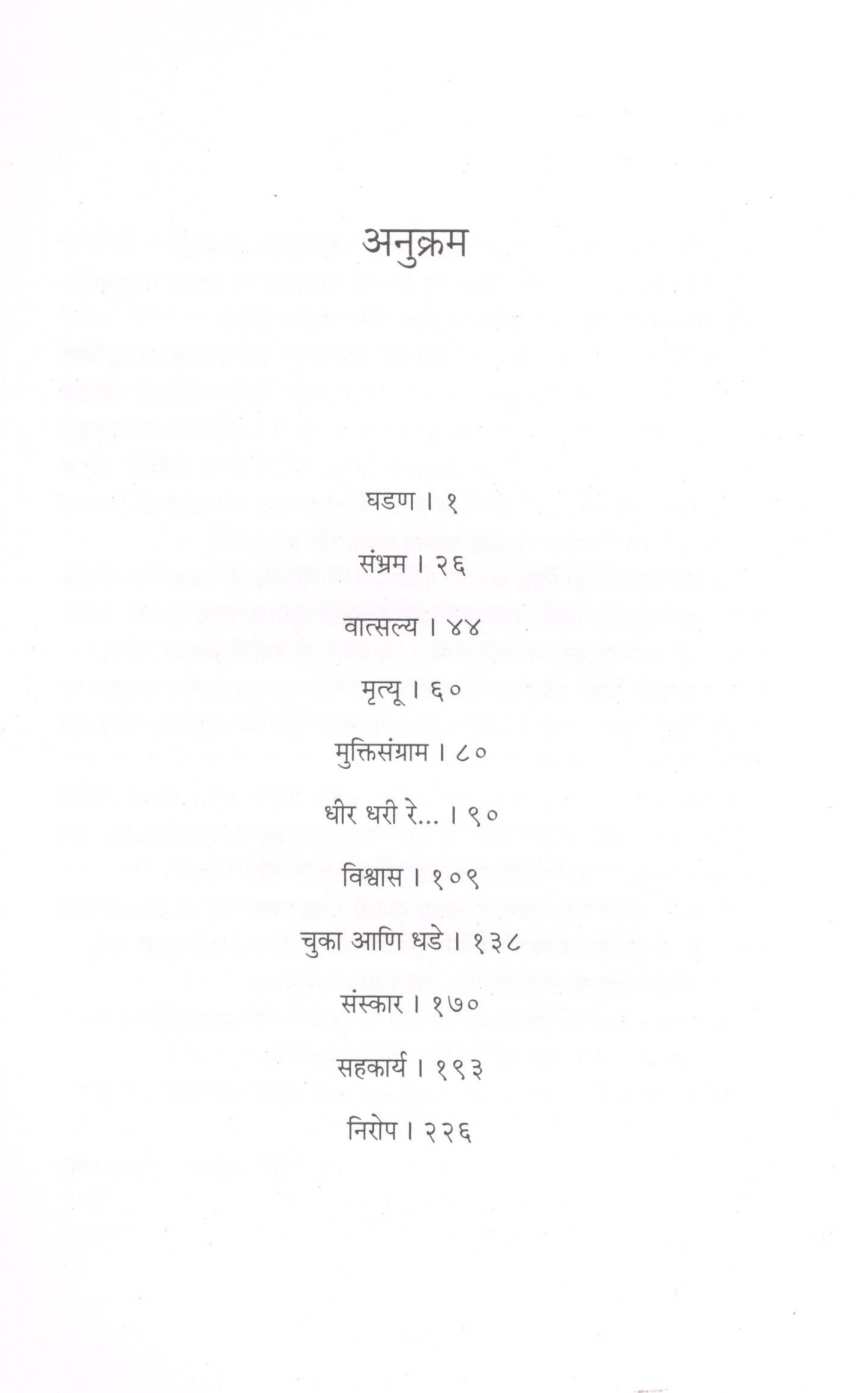 अनुक्रम

घडण । १

संभ्रम । २६

वात्सल्य । ४४

मृत्यू । ६०

मुक्तिसंग्राम । ८०

धीर धरी रे... । ९०

विश्वास । १०९

चुका आणि धडे । १३८

संस्कार । १७०

सहकार्य । १९३

निरोप । २२६